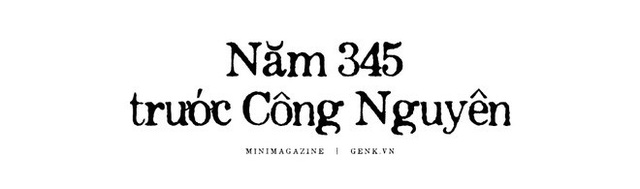 Năm 345
trước Công Nguyên

MINIMAGAZINE | GENK.VN